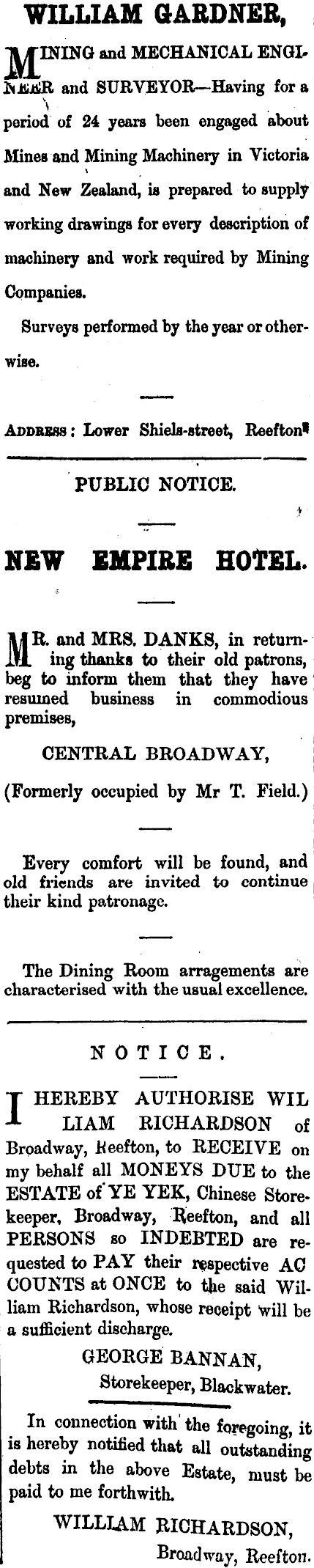 WILLIAM GARDNER,

MINING and MECHANICAL ENGINEER and SURVEYOR—Having for a period of 24 years been engaged about Mines and Mining Machinery in Victoria and New Zealand, is prepared to supply working drawings for every description of machinery and work required by Mining Companies.

Surveys performed by the year or otherwise.

ADDRESS: Lower Shiels-street, Reefton

PUBLIC NOTICE.

NEW EMPIRE HOTEL.

MR. and MRS. DANKS, in returning thanks to their old patrons, beg to inform them that they have resumed business in commodious premises,

CENTRAL BROADWAY,

(Formerly occupied by Mr T. Field.)

Every comfort will be found, and old friends are invited to continue their kind patronage.

The Dining Room arragements are characterised with the usual excellence.

NOTICE.

I HEREBY AUTHORISE WILLIAM RICHARDSON of Broadway, Reefton, to RECEIVE on my behalf all MONEYS DUE to the ESTATE of YE YEK, Chinese Storekeeper, Broadway, Reefton, and all PERSONS so INDEBTED are requested to PAY their respective ACCOUNTS at ONCE to the said William Richardson, whose receipt will be a sufficient discharge.

GEORGE BANNAN,
Storekeeper, Blackwater.

In connection with the foregoing, it is hereby notified that all outstanding debts in the above Estate, must be paid to me forthwith.

WILLIAM RICHARDSON,
Broadway, Reefton.